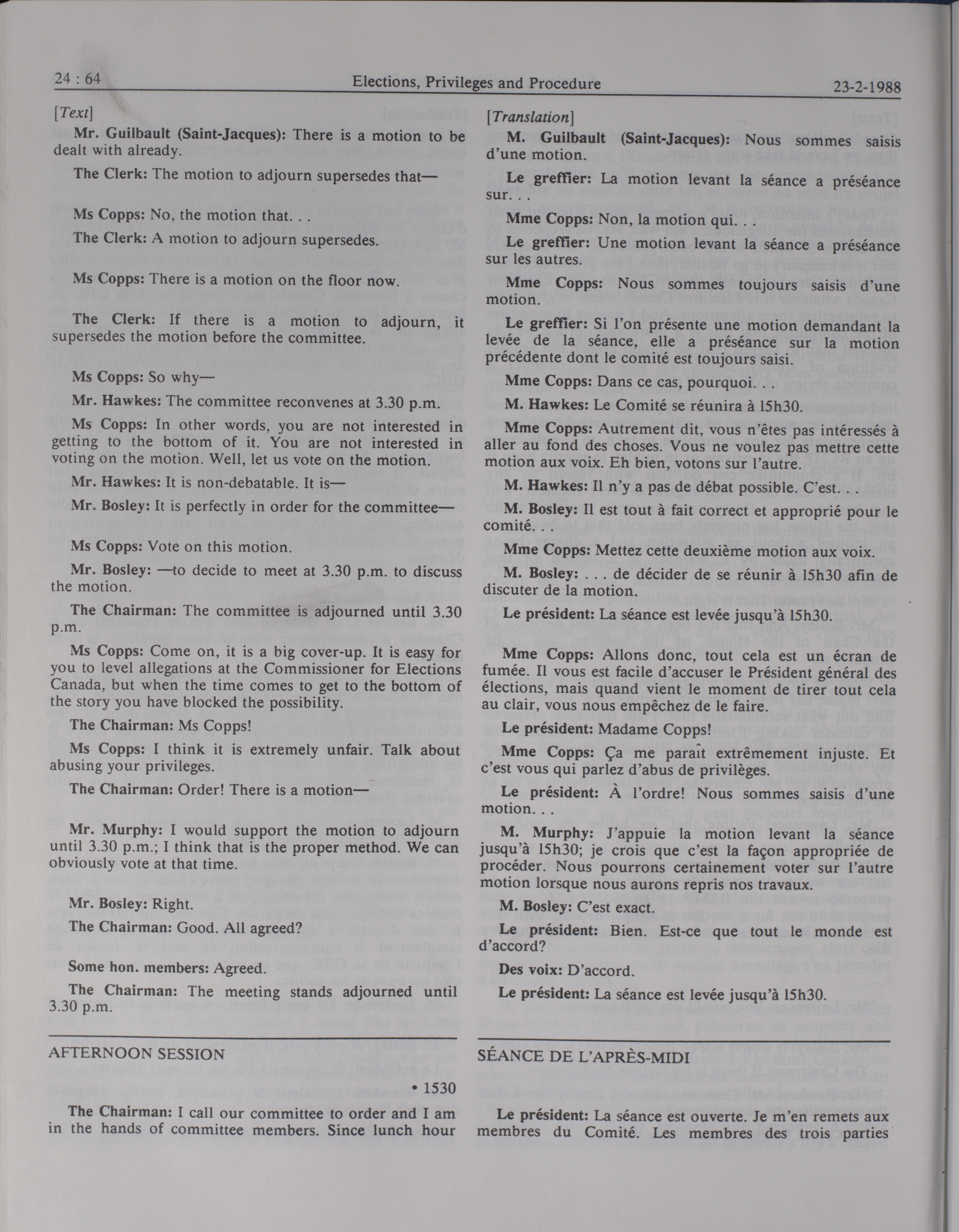 24 : 64 Elections, Privileges and Procedure 23-2-1988

[Text]

Mr. Guilbault (Saint-Jacques): There is a motion to be dealt with already.

The Clerk: The motion to adjourn supersedes that—

Ms Copps: No, the motion that. . .

The Clerk: A motion to adjourn supersedes.

Ms Copps: There is a motion on the floor now.

The Clerk: If there is a motion to adjourn, it supersedes the motion before the committee.

Ms Copps: So why—

Mr. Hawkes: The committee reconvenes at 3.30 p.m.

Ms Copps: In other words, you are not interested in getting to the bottom of it. You are not interested in voting on the motion. Well, let us vote on the motion.

Mr. Hawkes: It is non-debatable. It is—

Mr. Bosley: It is perfectly in order for the committee—

Ms Copps: Vote on this motion.

Mr. Bosley: —to decide to meet at 3.30 p.m. to discuss the motion.

The Chairman: The committee is adjourned until 3.30 p.m.

Ms Copps: Come on, it is a big cover-up. It is easy for you to level allegations at the Commissioner for Elections Canada, but when the time comes to get to the bottom of the story you have blocked the possibility.

The Chairman: Ms Copps!

Ms Copps: I think it is extremely unfair. Talk about abusing your privileges.

The Chairman: Order! There is a motion—

Mr. Murphy: I would support the motion to adjourn until 3.30 p.m.; I think that is the proper method. We can obviously vote at that time.

Mr. Bosley: Right.

The Chairman: Good. All agreed?

Some hon. members: Agreed.

The Chairman: The meeting stands adjourned until 3.30 p.m.

AFTERNOON SESSION

• 1530

The Chairman: I call our committee to order and I am in the hands of committee members. Since lunch hour

[Translation]

M. Guilbault (Saint-Jacques): Nous sommes saisis d'une motion.

Le greffier: La motion levant la séance a préséance sur. . .

Mme Copps: Non, la motion qui. . .

Le greffier: Une motion levant la séance a préséance sur les autres.

Mme Copps: Nous sommes toujours saisis d'une motion.

Le greffier: Si l'on présente une motion demandant la levée de la séance, elle a préséance sur la motion précédente dont le comité est toujours saisi.

Mme Copps: Dans ce cas, pourquoi. . .

M. Hawkes: Le Comité se réunira à 15h30.

Mme Copps: Autrement dit, vous n'êtes pas intéressés à aller au fond des choses. Vous ne voulez pas mettre cette motion aux voix. Eh bien, votons sur l'autre.

M. Hawkes: Il n'y a pas de débat possible. C'est. . .

M. Bosley: Il est tout à fait correct et approprié pour le comité. . .

Mme Copps: Mettez cette deuxième motion aux voix.

M. Bosley: . . . de décider de se réunir à 15h30 afin de discuter de la motion.

Le président: La séance est levée jusqu'à 15h30.

Mme Copps: Allons donc, tout cela est un écran de fumée. Il vous est facile d'accuser le Président général des élections, mais quand vient le moment de tirer tout cela au clair, vous nous empêchez de le faire.

Le président: Madame Copps!

Mme Copps: Ça me paraît extrêmement injuste. Et c'est vous qui parlez d'abus de privilèges.

Le président: À l'ordre! Nous sommes saisis d'une motion. . .

M. Murphy: J'appuie la motion levant la séance jusqu'à 15h30; je crois que c'est la façon appropriée de procéder. Nous pourrons certainement voter sur l'autre motion lorsque nous aurons repris nos travaux.

M. Bosley: C'est exact.

Le président: Bien. Est-ce que tout le monde est d'accord?

Des voix: D'accord.

Le président: La séance est levée jusqu'à 15h30.

SÉANCE DE L'APRÈS-MIDI

Le président: La séance est ouverte. Je m'en remets aux membres du Comité. Les membres des trois parties